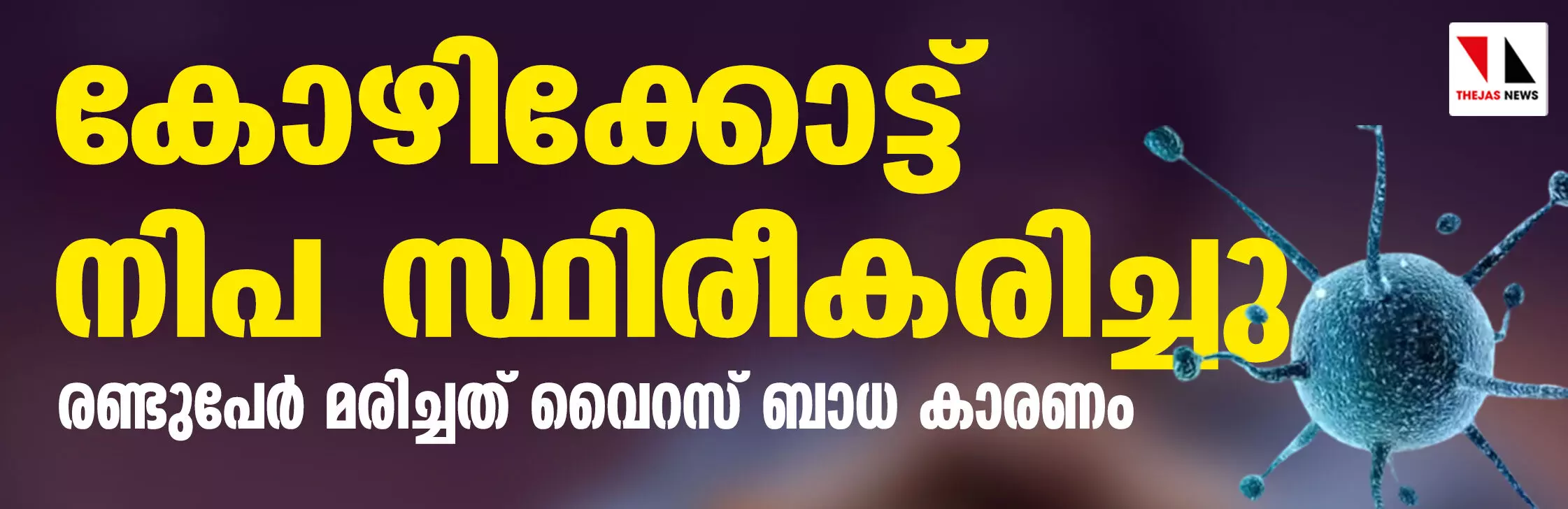 THEJAS NEWS

കോഴിക്കോട്ട് നിപ സ്ഥിരീകരിച്ചു

രണ്ടുപേർ മരിച്ചത് വൈറസ് ബാധ കാരണം